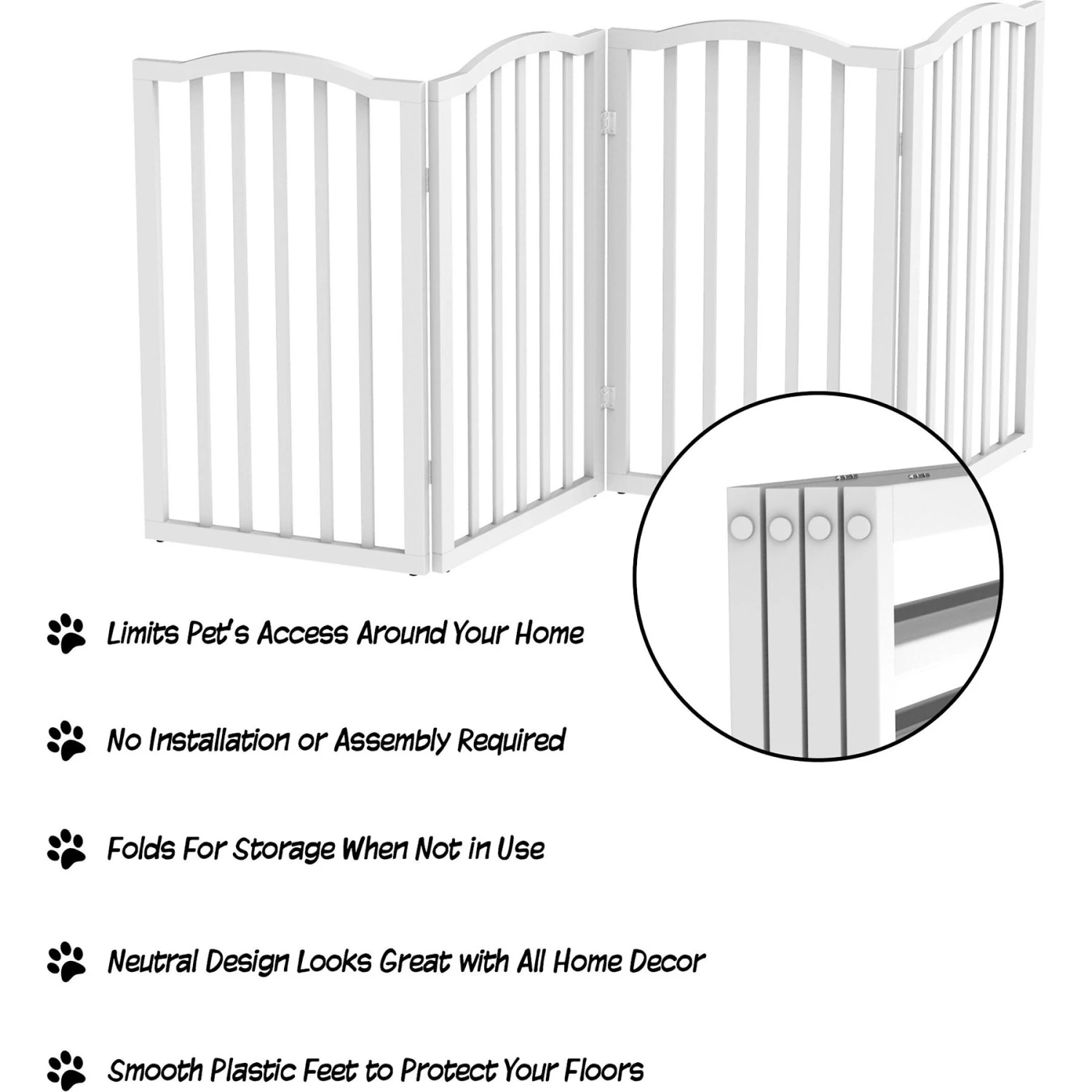 Limits Pet's Access Around Your Home

No Installation or Assembly Required

Folds For Storage When Not in Use

Neutral Design Looks Great with All Home Decor

Smooth Plastic Feet to Protect Your Floors